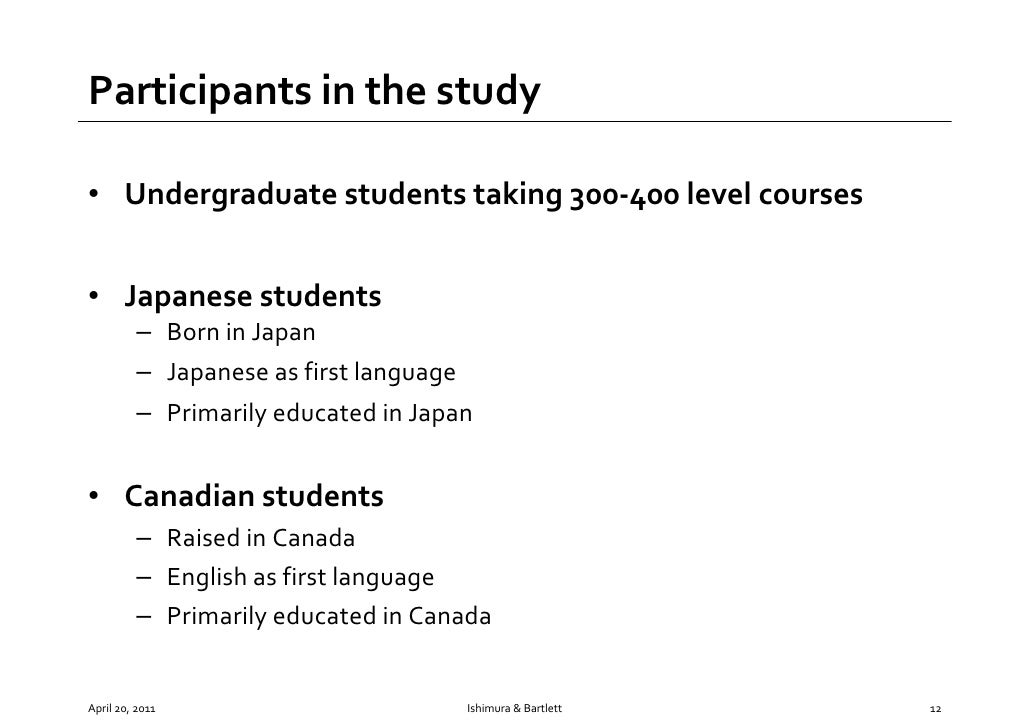 Participants in the study

• Undergraduate students taking 300-400 level courses

• Japanese students
– Born in Japan
– Japanese as first language
– Primarily educated in Japan

• Canadian students
– Raised in Canada
– English as first language
– Primarily educated in Canada

April 20, 2011

Ishimura & Bartlett

12